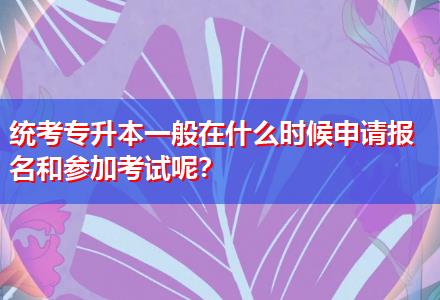 统考专升本一般在什么时候申请报名和参加考试呢?